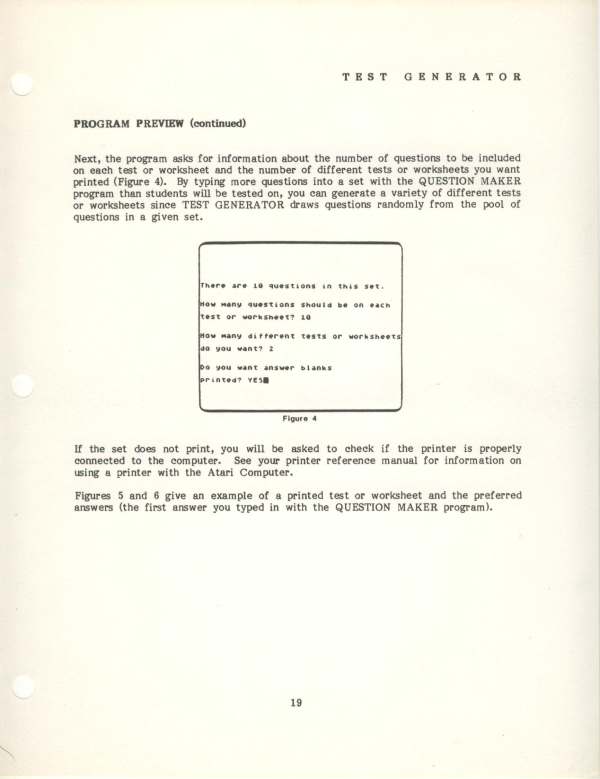 TEST GENERATOR

PROGRAM PREVIEW (continued)

Next, the program asks for information about the number of questions to be included on each test or worksheet and the number of different tests or worksheets you want printed (Figure 4). By typing more questions into a set with the QUESTION MAKER program than students will be tested on, you can generate a variety of different tests or worksheets since TEST GENERATOR draws questions randomly from the pool of questions in a given set.

There are 10 questions in this set.

How many questions should be on each test or worksheet? 10

How many different tests or worksheets do you want? 2

Do you want answer blanks printed? YES

Figure 4

If the set does not print, you will be asked to check if the printer is properly connected to the computer. See your printer reference manual for information on using a printer with the Atari Computer.

Figures 5 and 6 give an example of a printed test or worksheet and the preferred answers (the first answer you typed in with the QUESTION MAKER program).

19